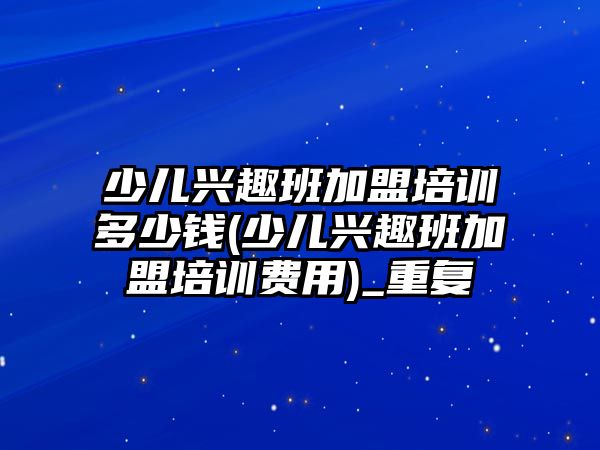 少儿兴趣班加盟培训多少钱(少儿兴趣班加盟培训费用)_重复